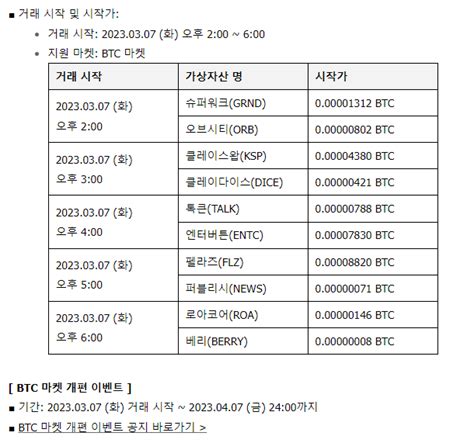 ■ 거래 시작 및 시작가:

• 거래 시작: 2023.03.07 (화) 오후 2:00 ~ 6:00
• 지원 마켓: BTC 마켓

| 거래 시작 | 가상자산 명 | 시작가 |
|---|---|---|
| 2023.03.07 (화) 오후 2:00 | 슈퍼워크(GRND) | 0.00001312 BTC |
| | 오브시티(ORB) | 0.00000802 BTC |
| 2023.03.07 (화) 오후 3:00 | 클레이스왑(KSP) | 0.00004380 BTC |
| | 클레이다이스(DICE) | 0.00000421 BTC |
| 2023.03.07 (화) 오후 4:00 | 톡큰(TALK) | 0.00000788 BTC |
| | 엔터버튼(ENTC) | 0.00007830 BTC |
| 2023.03.07 (화) 오후 5:00 | 필라즈(FLZ) | 0.00008820 BTC |
| | 퍼블리시(NEWS) | 0.00000071 BTC |
| 2023.03.07 (화) 오후 6:00 | 로아코어(ROA) | 0.00000146 BTC |
| | 베리(BERRY) | 0.00000008 BTC |

[ BTC 마켓 개편 이벤트 ]
■ 기간: 2023.03.07 (화) 거래 시작 ~ 2023.04.07 (금) 24:00까지
■ BTC 마켓 개편 이벤트 공지 바로가기 >